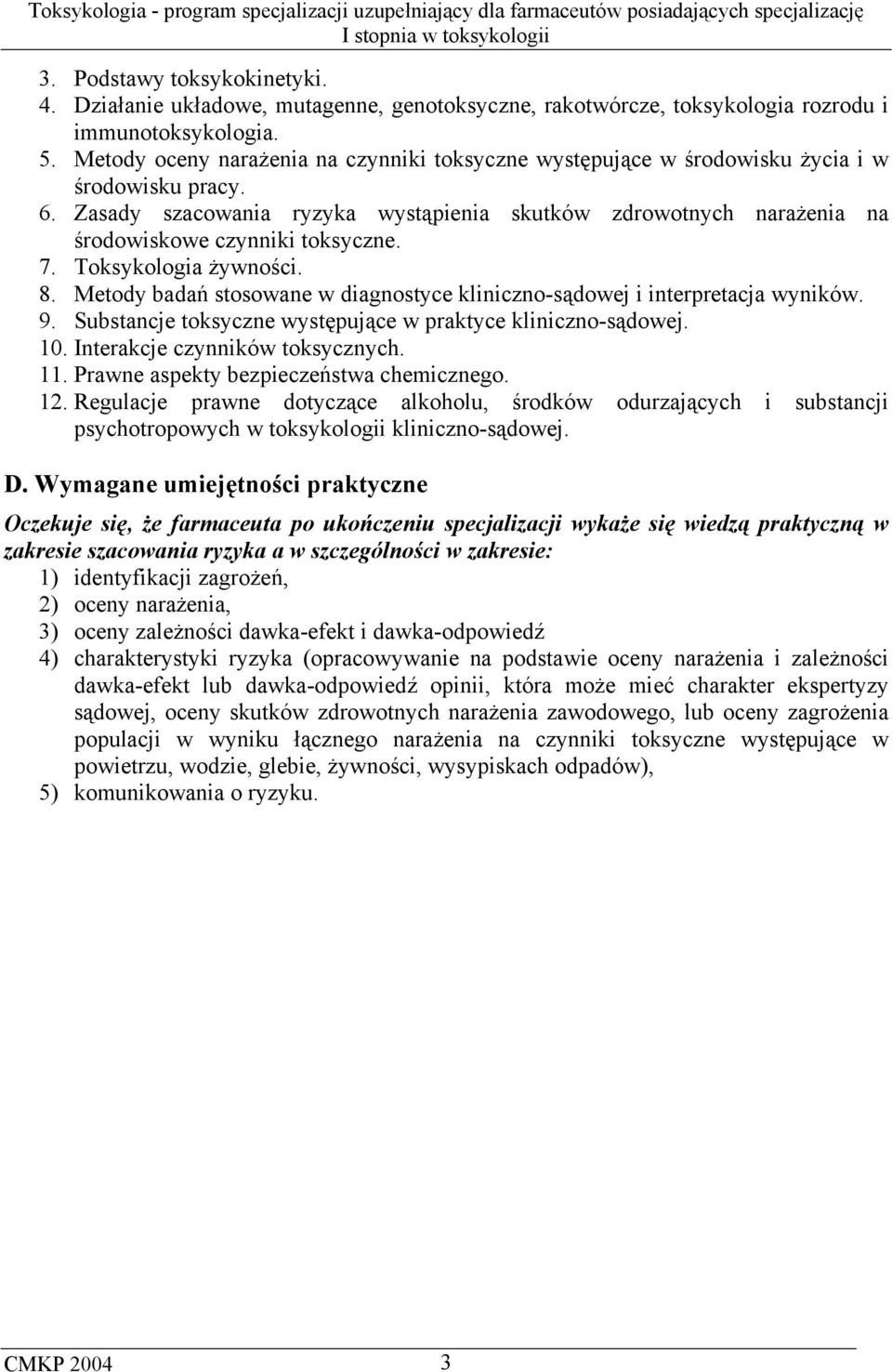 Toksykologia - program specjalizacji uzupełniający dla farmaceutów posiadających specjalizację I stopnia w toksykologii

3. Podstawy toksykokinetyki.
4. Działanie układowe, mutagenne, genotoksyczne, rakotwórcze, toksykologia rozrodu i immunotoksykologia.
5. Metody oceny narażenia na czynniki toksyczne występujące w środowisku życia i w środowisku pracy.
6. Zasady szacowania ryzyka wystąpienia skutków zdrowotnych narażenia na środowiskowe czynniki toksyczne.
7. Toksykologia żywności.
8. Metody badań stosowane w diagnostyce kliniczno-sądowej i interpretacja wyników.
9. Substancje toksyczne występujące w praktyce kliniczno-sądowej.
10. Interakcje czynników toksycznych.
11. Prawne aspekty bezpieczeństwa chemicznego.
12. Regulacje prawne dotyczące alkoholu, środków odurzających i substancji psychotropowych w toksykologii kliniczno-sądowej.

D. Wymagane umiejętności praktyczne

Oczekuje się, że farmaceuta po ukończeniu specjalizacji wykaże się wiedzą praktyczną w zakresie szacowania ryzyka a w szczególności w zakresie:
1) identyfikacji zagrożeń,
2) oceny narażenia,
3) oceny zależności dawka-efekt i dawka-odpowiedź
4) charakterystyki ryzyka (opracowywanie na podstawie oceny narażenia i zależności dawka-efekt lub dawka-odpowiedź opinii, która może mieć charakter ekspertyzy sądowej, oceny skutków zdrowotnych narażenia zawodowego, lub oceny zagrożenia populacji w wyniku łącznego narażenia na czynniki toksyczne występujące w powietrzu, wodzie, glebie, żywności, wysypiskach odpadów),
5) komunikowania o ryzyku.

CMKP 2004 3